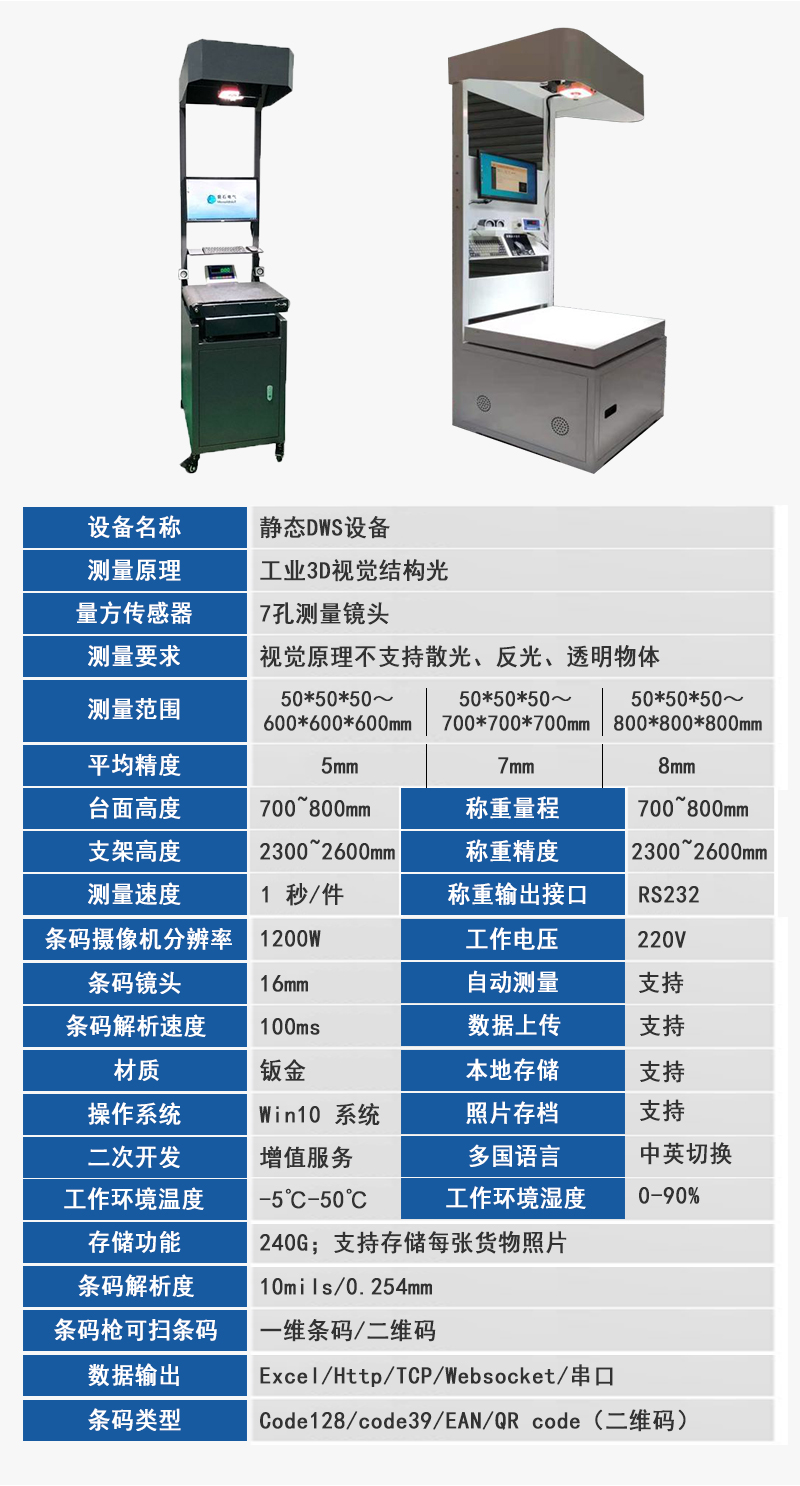 | 设备名称 | 静态DWS设备 | | |
|---|---|---|---|
| 测量原理 | 工业3D视觉结构光 | | |
| 量方传感器 | 7孔测量镜头 | | |
| 测量要求 | 视觉原理不支持散光、反光、透明物体 | | |
| 测量范围 | 50*50*50～600*600*600mm | 50*50*50～700*700*700mm | 50*50*50～800*800*800mm |
| 平均精度 | 5mm | 7mm | 8mm |
| 台面高度 | 700~800mm | 称重量程 | 700~800mm |
| 支架高度 | 2300~2600mm | 称重精度 | 2300~2600mm |
| 测量速度 | 1 秒/件 | 称重输出接口 | RS232 |
| 条码摄像机分辨率 | 1200W | 工作电压 | 220V |
| 条码镜头 | 16mm | 自动测量 | 支持 |
| 条码解析速度 | 100ms | 数据上传 | 支持 |
| 材质 | 钣金 | 本地存储 | 支持 |
| 操作系统 | Win10 系统 | 照片存档 | 支持 |
| 二次开发 | 增值服务 | 多国语言 | 中英切换 |
| 工作环境温度 | -5℃-50℃ | 工作环境湿度 | 0-90% |
| 存储功能 | 240G；支持存储每张货物照片 | | |
| 条码解析度 | 10mils/0.254mm | | |
| 条码枪可扫条码 | 一维条码/二维码 | | |
| 数据输出 | Excel/Http/TCP/Websocket/串口 | | |
| 条码类型 | Code128/code39/EAN/QR code（二维码） | | |